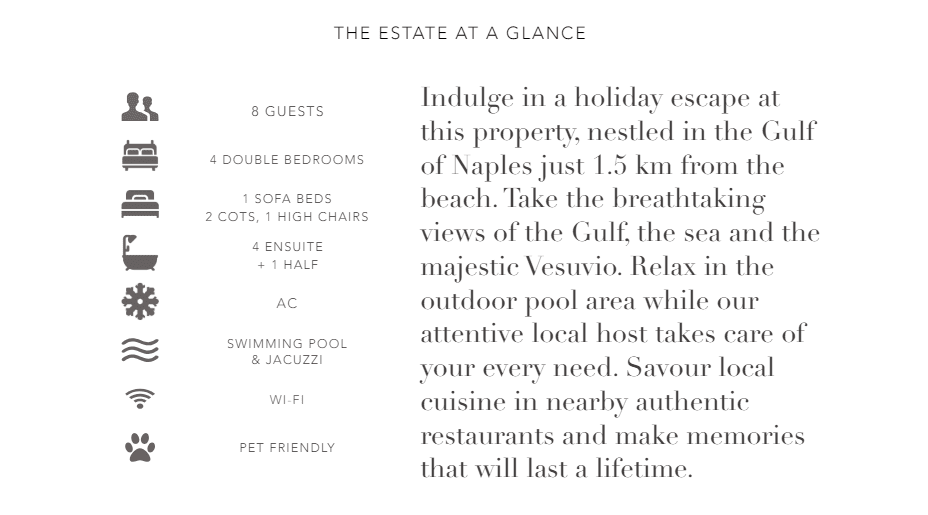 THE ESTATE AT A GLANCE

8 GUESTS

4 DOUBLE BEDROOMS

1 SOFA BEDS
2 COTS, 1 HIGH CHAIRS

4 ENSUITE
+ 1 HALF

AC

SWIMMING POOL
& JACUZZI

WI-FI

PET FRIENDLY

Indulge in a holiday escape at this property, nestled in the Gulf of Naples just 1.5 km from the beach. Take the breathtaking views of the Gulf, the sea and the majestic Vesuvio. Relax in the outdoor pool area while our attentive local host takes care of your every need. Savour local cuisine in nearby authentic restaurants and make memories that will last a lifetime.